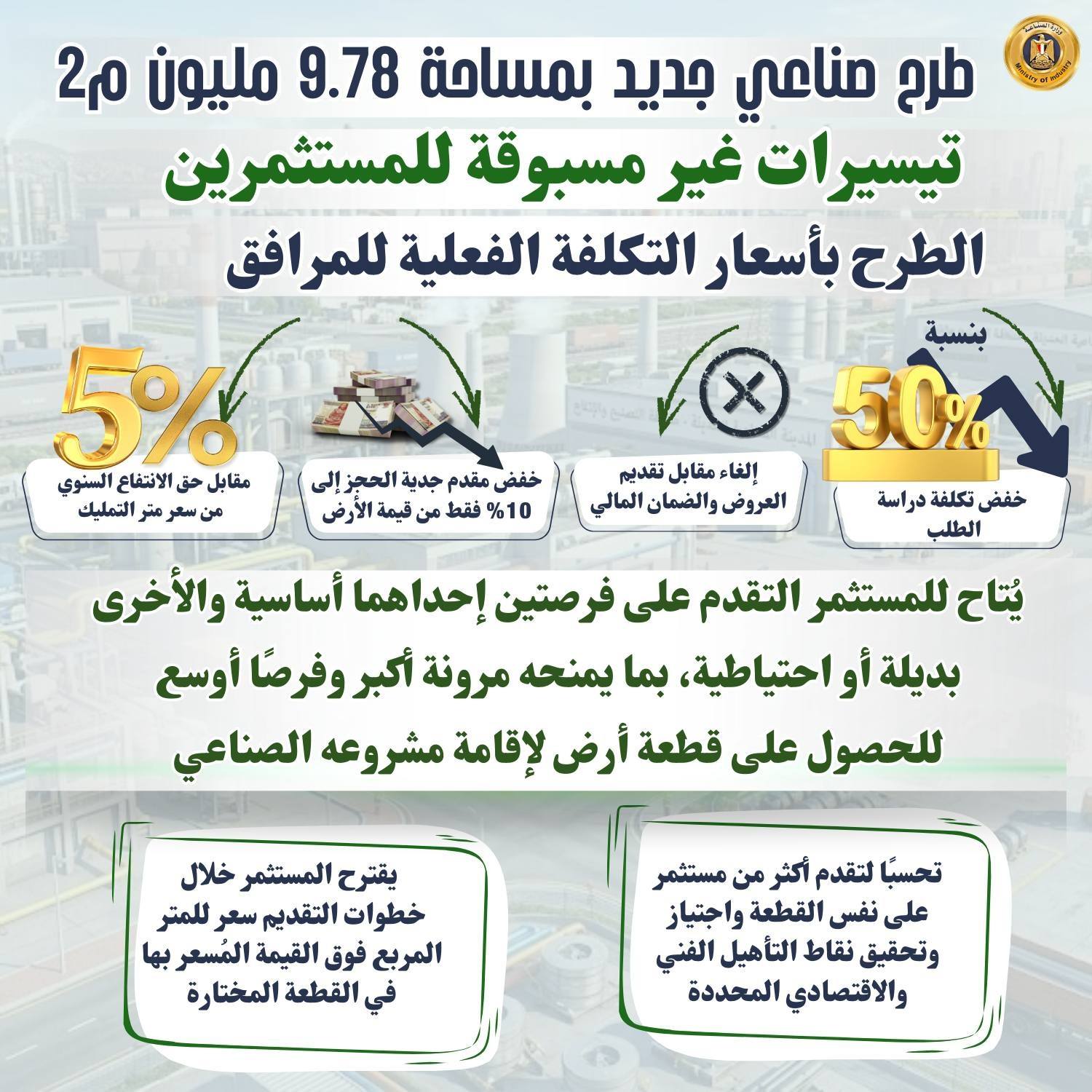 وزارة الصناعة
Ministry of Industry

طرح صناعي جديد بمساحة 9.78 مليون م2

تيسيرات غير مسبوقة للمستثمرين

الطرح بأسعار التكلفة الفعلية للمرافق

بنسبة
50%
خفض تكلفة دراسة الطلب

إلغاء مقابل تقديم العروض والضمان المالي

خفض مقدم جدية الحجز إلى 10% فقط من قيمة الأرض

5%
مقابل حق الانتفاع السنوي من سعر متر التمليك

يُتاح للمستثمر التقدم على فرصتين إحداهما أساسية والأخرى بديلة أو احتياطية، بما يمنحه مرونة أكبر وفرصًا أوسع للحصول على قطعة أرض لإقامة مشروعه الصناعي

تحسبًا لتقدم أكثر من مستثمر على نفس القطعة واجتياز وتحقيق نقاط التأهيل الفني والاقتصادي المحددة

يقترح المستثمر خلال خطوات التقديم سعر للمتر المربع فوق القيمة المُسعر بها في القطعة المختارة